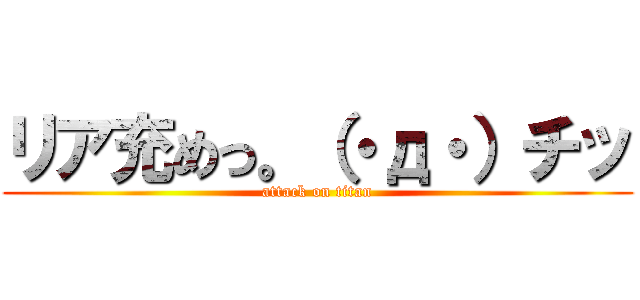 リア充めっ。（・д・）チッ

attack on titan